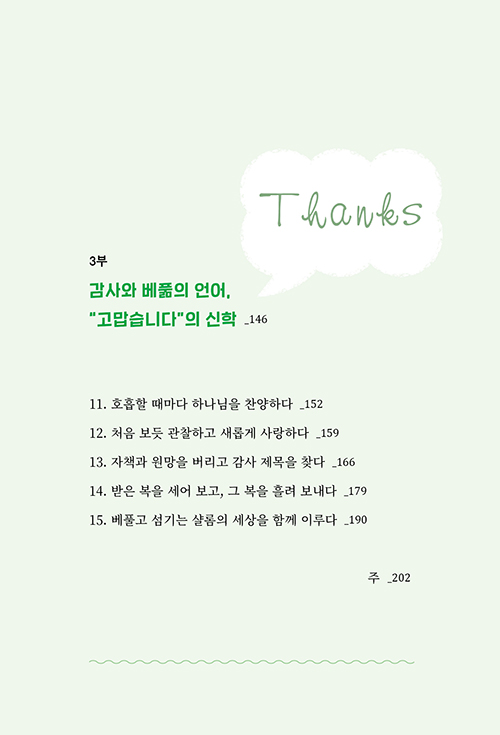 Thanks

3부

감사와 베풂의 언어,

"고맙습니다"의 신학 _146

11. 호흡할 때마다 하나님을 찬양하다 _152

12. 처음 보듯 관찰하고 새롭게 사랑하다 _159

13. 자책과 원망을 버리고 감사 제목을 찾다 _166

14. 받은 복을 세어 보고, 그 복을 흘려 보내다 _179

15. 베풀고 섬기는 샬롬의 세상을 함께 이루다 _190

주 _202